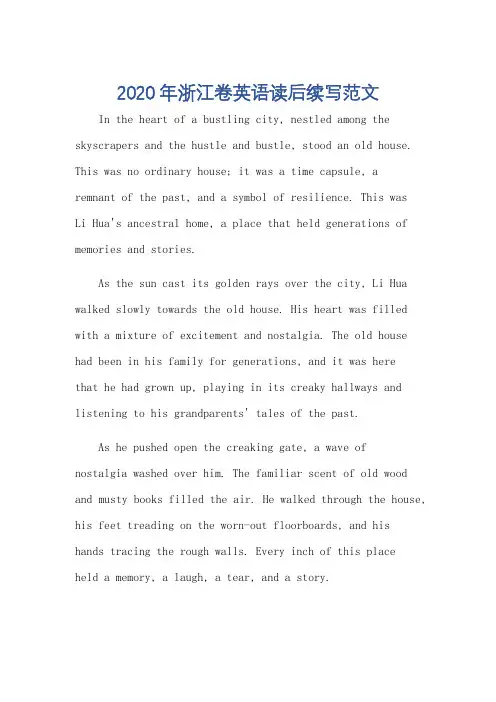 2020年浙江卷英语读后续写范文

In the heart of a bustling city, nestled among the skyscrapers and the hustle and bustle, stood an old house. This was no ordinary house; it was a time capsule, a remnant of the past, and a symbol of resilience. This was Li Hua's ancestral home, a place that held generations of memories and stories.

As the sun cast its golden rays over the city, Li Hua walked slowly towards the old house. His heart was filled with a mixture of excitement and nostalgia. The old house had been in his family for generations, and it was here that he had grown up, playing in its creaky hallways and listening to his grandparents' tales of the past.

As he pushed open the creaking gate, a wave of nostalgia washed over him. The familiar scent of old wood and musty books filled the air. He walked through the house, his feet treading on the worn-out floorboards, and his hands tracing the rough walls. Every inch of this place held a memory, a laugh, a tear, and a story.